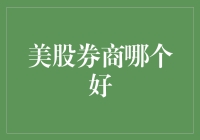 美股券商哪个好